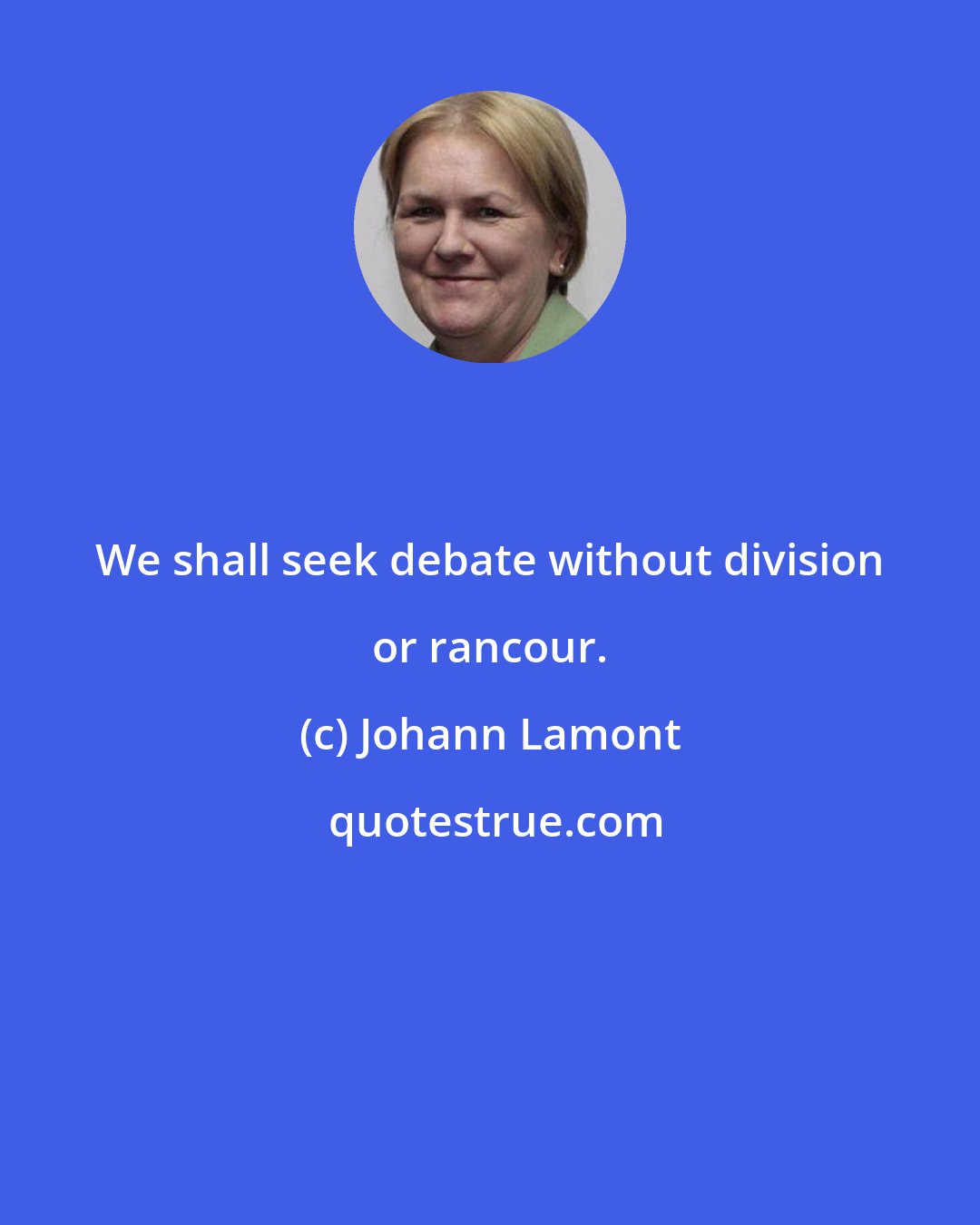 We shall seek debate without division or rancour.

(c) Johann Lamont

quotestrue.com